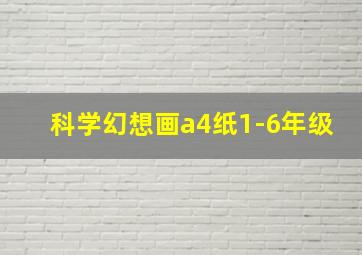 科学幻想画a4纸1-6年级